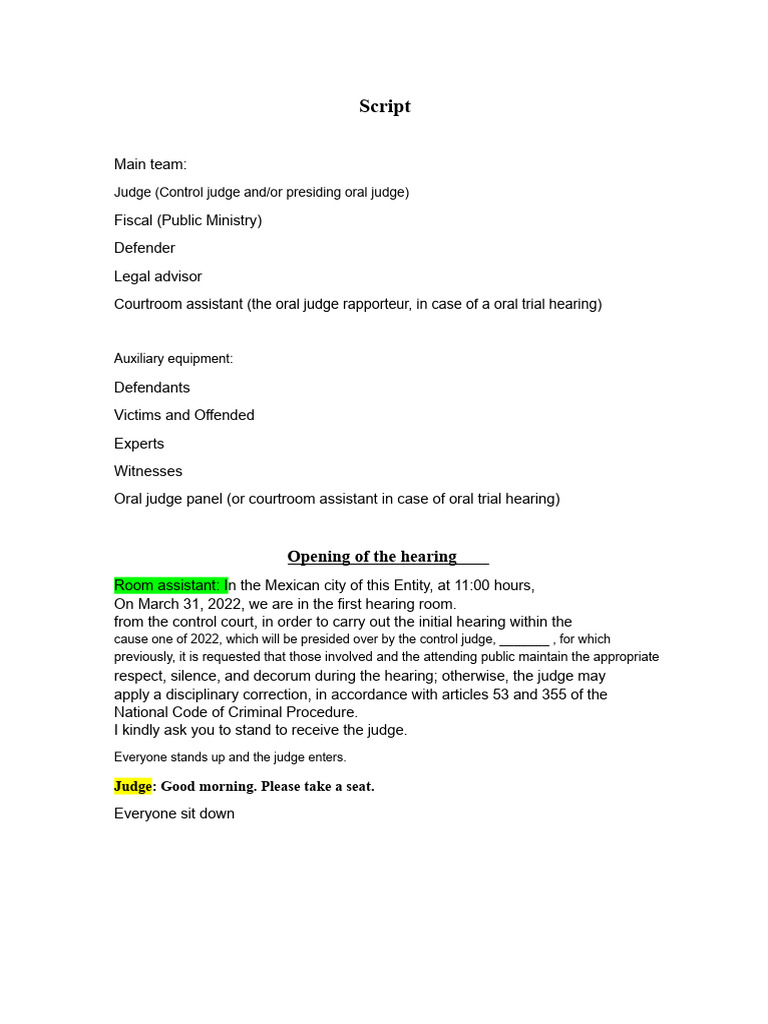 Script

Main team:

Judge (Control judge and/or presiding oral judge)

Fiscal (Public Ministry)

Defender

Legal advisor

Courtroom assistant (the oral judge rapporteur, in case of a oral trial hearing)

Auxiliary equipment:

Defendants

Victims and Offended

Experts

Witnesses

Oral judge panel (or courtroom assistant in case of oral trial hearing)

Opening of the hearing

Room assistant: In the Mexican city of this Entity, at 11:00 hours, On March 31, 2022, we are in the first hearing room. from the control court, in order to carry out the initial hearing within the cause one of 2022, which will be presided over by the control judge, _______ , for which previously, it is requested that those involved and the attending public maintain the appropriate respect, silence, and decorum during the hearing; otherwise, the judge may apply a disciplinary correction, in accordance with articles 53 and 355 of the National Code of Criminal Procedure.
I kindly ask you to stand to receive the judge.

Everyone stands up and the judge enters.

Judge: Good morning. Please take a seat.

Everyone sit down